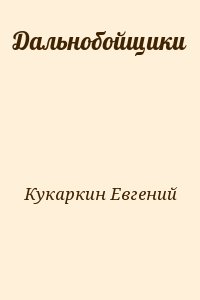 Дальнобойщики

Кукаркин Евгений